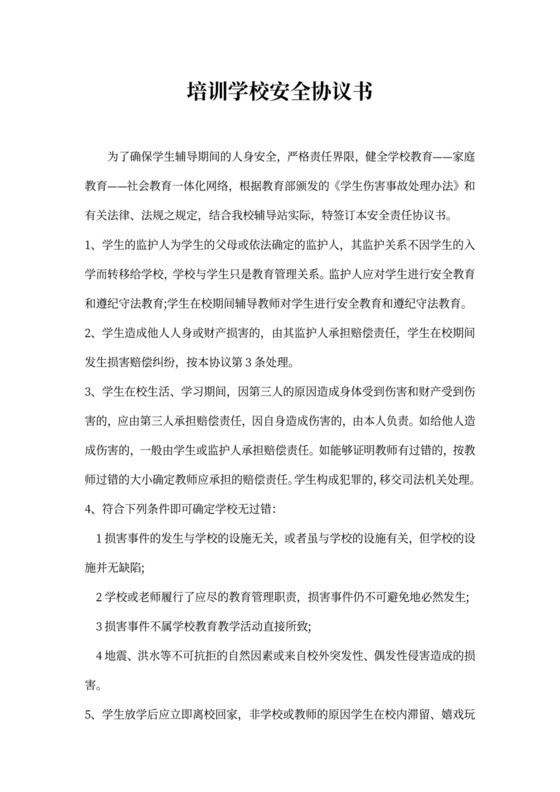 培训学校安全协议书

为了确保学生辅导期间的人身安全，严格责任界限，健全学校教育——家庭教育——社会教育一体化网络，根据教育部颁发的《学生伤害事故处理办法》和有关法律、法规之规定，结合我校辅导站实际，特签订本安全责任协议书。

1、学生的监护人为学生的父母或依法确定的监护人，其监护关系不因学生的入学而转移给学校，学校与学生只是教育管理关系。监护人应对学生进行安全教育和遵纪守法教育;学生在校期间辅导教师对学生进行安全教育和遵纪守法教育。

2、学生造成他人人身或财产损害的，由其监护人承担赔偿责任，学生在校期间发生损害赔偿纠纷，按本协议第 3 条处理。

3、学生在校生活、学习期间，因第三人的原因造成身体受到伤害和财产受到伤害的，应由第三人承担赔偿责任，因自身造成伤害的，由本人负责。如给他人造成伤害的，一般由学生或监护人承担赔偿责任。如能够证明教师有过错的，按教师过错的大小确定教师应承担的赔偿责任。学生构成犯罪的，移交司法机关处理。

4、符合下列条件即可确定学校无过错：

1 损害事件的发生与学校的设施无关，或者虽与学校的设施有关，但学校的设施并无缺陷;

2 学校或老师履行了应尽的教育管理职责，损害事件仍不可避免地必然发生;

3 损害事件不属学校教育教学活动直接所致;

4 地震、洪水等不可抗拒的自然因素或来自校外突发性、偶发性侵害造成的损害。

5、学生放学后应立即离校回家，非学校或教师的原因学生在校内滞留、嬉戏玩